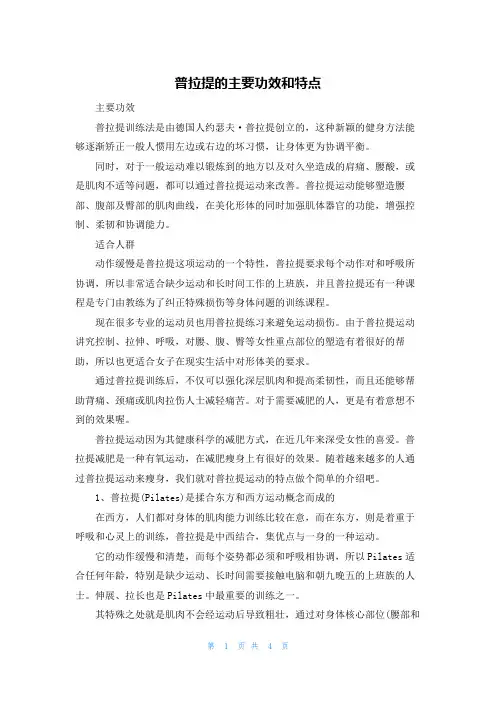 普拉提的主要功效和特点

主要功效

普拉提训练法是由德国人约瑟夫·普拉提创立的，这种新颖的健身方法能够逐渐矫正一般人惯用左边或右边的坏习惯，让身体更为协调平衡。

同时，对于一般运动难以锻炼到的地方以及对久坐造成的肩痛、腰酸，或是肌肉不适等问题，都可以通过普拉提运动来改善。普拉提运动能够塑造腰部、腹部及臀部的肌肉曲线，在美化形体的同时加强肌体器官的功能，增强控制、柔韧和协调能力。

适合人群

动作缓慢是普拉提这项运动的一个特性，普拉提要求每个动作对和呼吸所协调，所以非常适合缺少运动和长时间工作的上班族，并且普拉提还有一种课程是专门由教练为了纠正特殊损伤等身体问题的训练课程。

现在很多专业的运动员也用普拉提练习来避免运动损伤。由于普拉提运动讲究控制、拉伸、呼吸，对腰、腹、臀等女性重点部位的塑造有着很好的帮助，所以也更适合女子在现实生活中对形体美的要求。

通过普拉提训练后，不仅可以强化深层肌肉和提高柔韧性，而且还能够帮助背痛、颈痛或肌肉拉伤人士减轻痛苦。对于需要减肥的人，更是有着意想不到的效果喔。

普拉提运动因为其健康科学的减肥方式，在近几年来深受女性的喜爱。普拉提减肥是一种有氧运动，在减肥瘦身上有很好的效果。随着越来越多的人通过普拉提运动来瘦身，我们就对普拉提运动的特点做个简单的介绍吧。

1、普拉提(Pilates)是揉合东方和西方运动概念而成的

在西方，人们都对身体的肌肉能力训练比较在意，而在东方，则是着重于呼吸和心灵上的训练，普拉提是中西结合，集优点与一身的一种运动。

它的动作缓慢和清楚，而每个姿势都必须和呼吸相协调，所以Pilates适合任何年龄，特别是缺少运动、长时间需要接触电脑和朝九晚五的上班族的人士。伸展、拉长也是Pilates中最重要的训练之一。

其特殊之处就是肌肉不会经运动后导致粗壮，通过对身体核心部位(腰部和

第 1 页 共 4 页